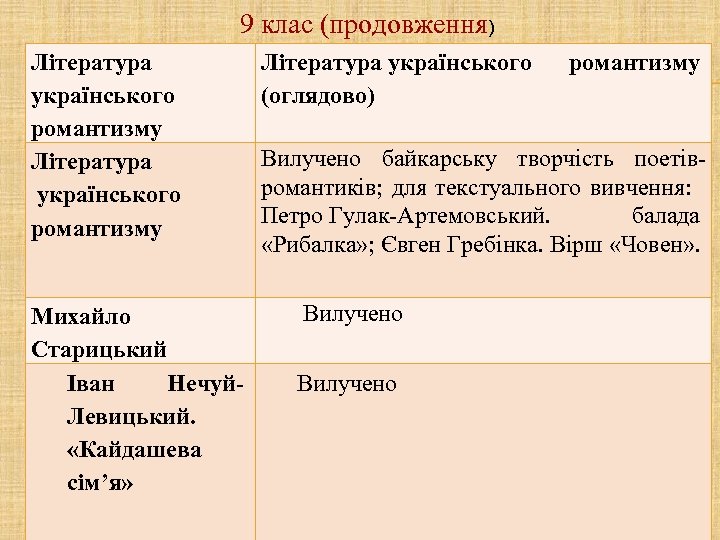 9 клас (продовження)

| Література українського романтизму | Література українського романтизму (оглядово) |
|---|---|
| Література українського романтизму | Вилучено байкарську творчість поетів-романтиків; для текстуального вивчення: Петро Гулак-Артемовський. балада «Рибалка»; Євген Гребінка. Вірш «Човен». |
| Михайло Старицький | Вилучено |
| Іван Нечуй-Левицький. «Кайдашева сім'я» | Вилучено |